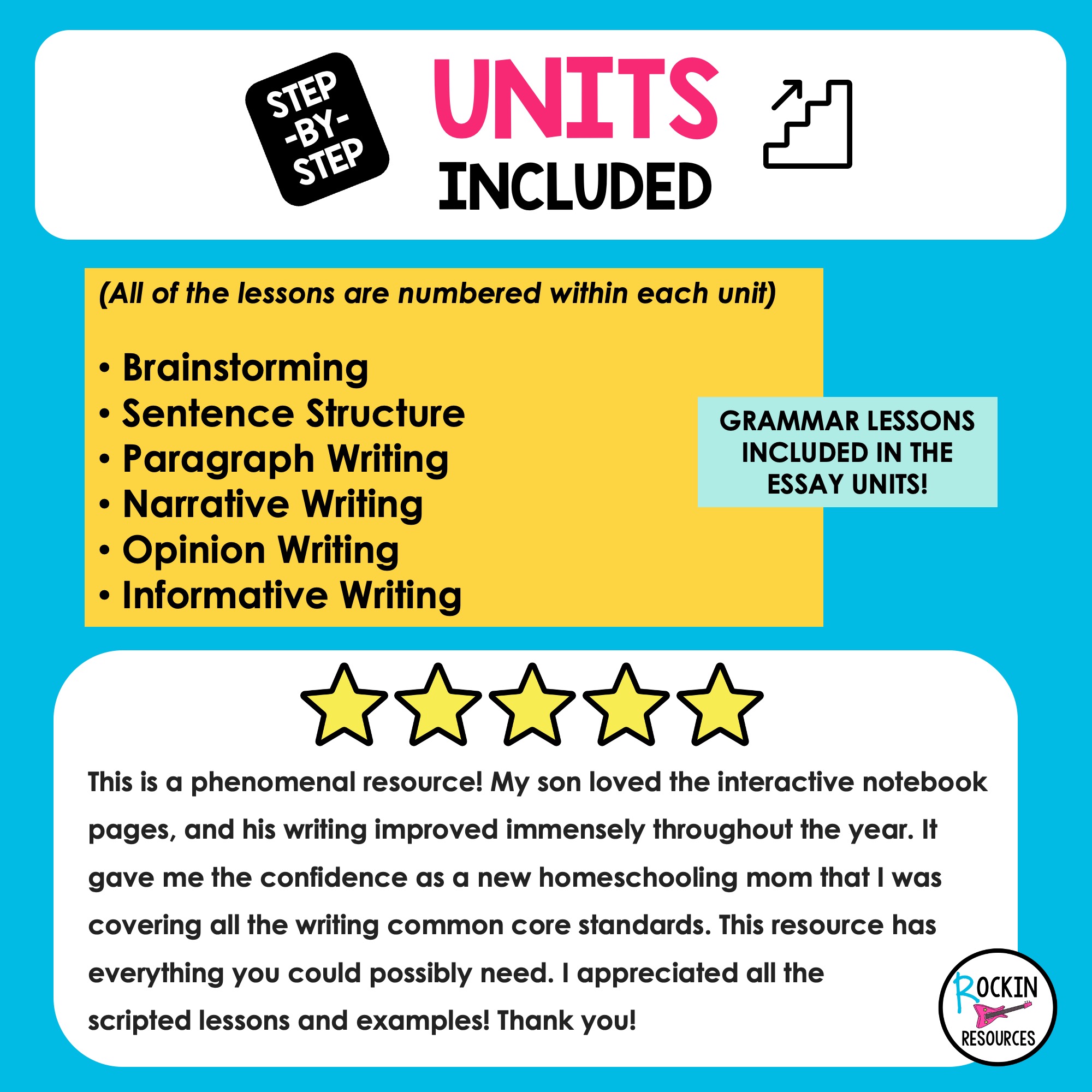 STEP
-BY-
STEP

UNITS
INCLUDED

(All of the lessons are numbered within each unit)

• Brainstorming
• Sentence Structure
• Paragraph Writing
• Narrative Writing
• Opinion Writing
• Informative Writing

GRAMMAR LESSONS INCLUDED IN THE ESSAY UNITS!

This is a phenomenal resource! My son loved the interactive notebook pages, and his writing improved immensely throughout the year. It gave me the confidence as a new homeschooling mom that I was covering all the writing common core standards. This resource has everything you could possibly need. I appreciated all the scripted lessons and examples! Thank you!

ROCKIN
RESOURCES